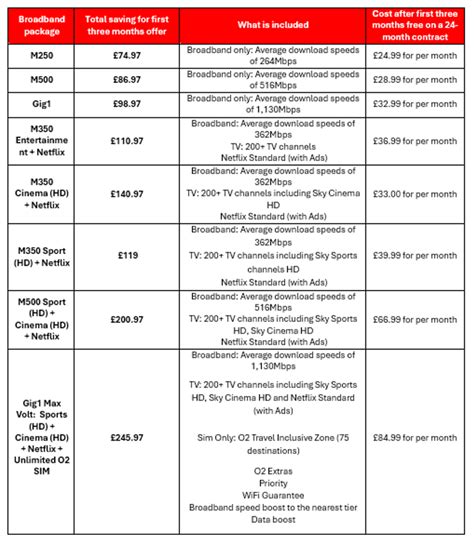 | Broadband package | Total saving for first three months offer | What is included | Cost after first three months free on a 24-month contract |
|---|---|---|---|
| M250 | £74.97 | Broadband only: Average download speeds of 264Mbps | £24.99 for per month |
| M500 | £86.97 | Broadband only: Average download speeds of 516Mbps | £28.99 for per month |
| Gig1 | £98.97 | Broadband only: Average download speeds of 1,130Mbps | £32.99 for per month |
| M350 Entertainment + Netflix | £110.97 | Broadband: Average download speeds of 362Mbps TV: 200+ TV channels Netflix Standard (with Ads) | £36.99 for per month |
| M350 Cinema (HD) + Netflix | £140.97 | Broadband: Average download speeds of 362Mbps TV: 200+ TV channels including Sky Cinema HD Netflix Standard (with Ads) | £33.00 for per month |
| M350 Sport (HD) + Netflix | £119 | Broadband: Average download speeds of 362Mbps TV: 200+ TV channels including Sky Sports channels HD Netflix Standard (with Ads) | £39.99 for per month |
| M500 Sport (HD) + Cinema (HD) + Netflix | £200.97 | Broadband: Average download speeds of 516Mbps TV: 200+ TV channels including Sky Sports HD, Sky Cinema HD Netflix Standard (with Ads) | £66.99 for per month |
| Gig1 Max Volt: Sports (HD) + Cinema (HD) + Netflix + Unlimited O2 SIM | £245.97 | Broadband: Average download speeds of 1,130Mbps TV: 200+ TV channels including Sky Sports HD, Sky Cinema HD and Netflix Standard (with Ads) Sim Only: O2 Travel Inclusive Zone (75 destinations) O2 Extras Priority WiFi Guarantee Broadband speed boost to the nearest tier Data boost | £84.99 for per month |